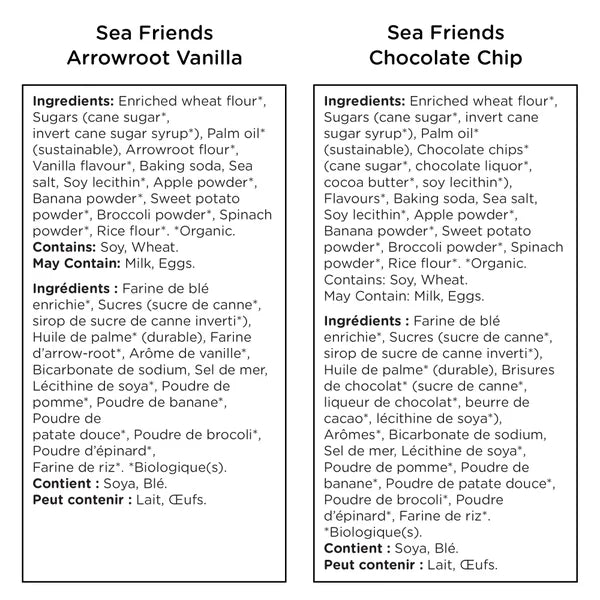 Sea Friends
Arrowroot Vanilla

Ingredients: Enriched wheat flour*, Sugars (cane sugar*, invert cane sugar syrup*), Palm oil* (sustainable), Arrowroot flour*, Vanilla flavour*, Baking soda, Sea salt, Soy lecithin*, Apple powder*, Banana powder*, Sweet potato powder*, Broccoli powder*, Spinach powder*, Rice flour*. *Organic.
Contains: Soy, Wheat.
May Contain: Milk, Eggs.

Ingrédients : Farine de blé enrichie*, Sucres (sucre de canne*, sirop de sucre de canne inverti*), Huile de palme* (durable), Farine d'arrow-root*, Arôme de vanille*, Bicarbonate de sodium, Sel de mer, Lécithine de soya*, Poudre de pomme*, Poudre de banane*, Poudre de patate douce*, Poudre de brocoli*, Poudre d'épinard*, Farine de riz*. *Biologique(s).
Contient : Soya, Blé.
Peut contenir : Lait, Œufs.

Sea Friends
Chocolate Chip

Ingredients: Enriched wheat flour*, Sugars (cane sugar*, invert cane sugar syrup*), Palm oil* (sustainable), Chocolate chips* (cane sugar*, chocolate liquor*, cocoa butter*, soy lecithin*), Flavours*, Baking soda, Sea salt, Soy lecithin*, Apple powder*, Banana powder*, Sweet potato powder*, Broccoli powder*, Spinach powder*, Rice flour*. *Organic.
Contains: Soy, Wheat.
May Contain: Milk, Eggs.

Ingrédients : Farine de blé enrichie*, Sucres (sucre de canne*, sirop de sucre de canne inverti*), Huile de palme* (durable), Brisures de chocolat* (sucre de canne*, liqueur de chocolat*, beurre de cacao*, lécithine de soya*), Arômes*, Bicarbonate de sodium, Sel de mer, Lécithine de soya*, Poudre de pomme*, Poudre de banane*, Poudre de patate douce*, Poudre de brocoli*, Poudre d'épinard*, Farine de riz*. *Biologique(s).
Contient : Soya, Blé.
Peut contenir : Lait, Œufs.